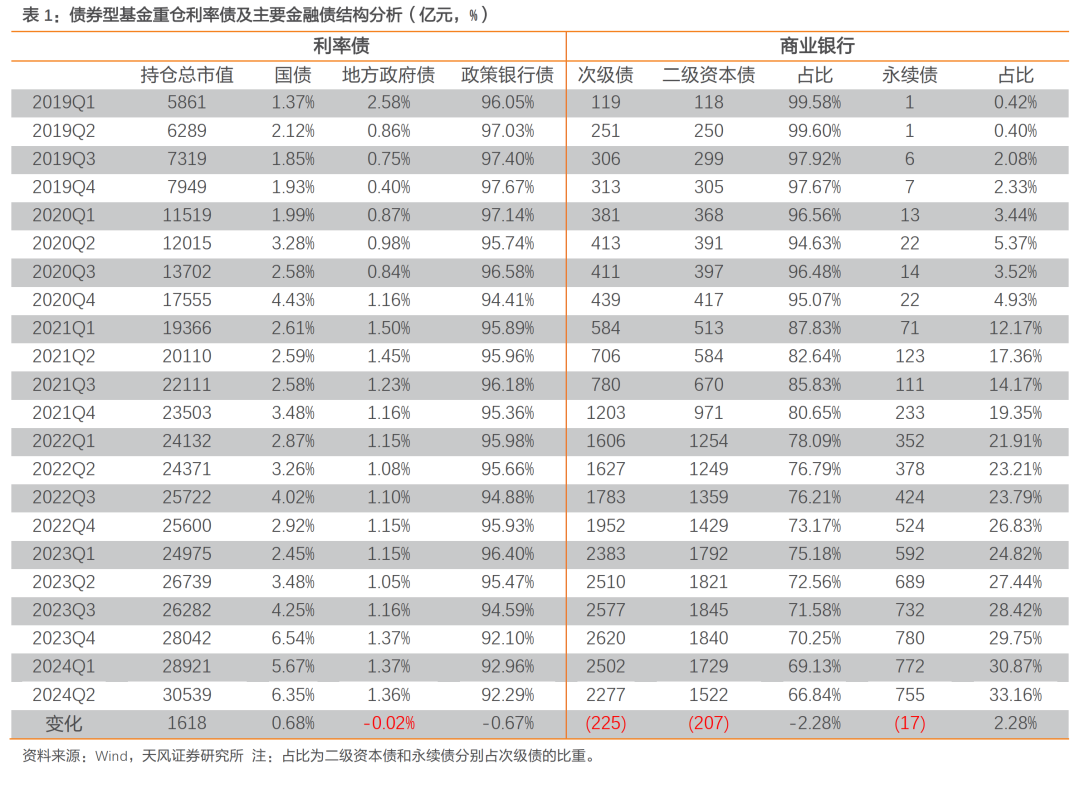 表 1：债券型基金重仓利率债及主要金融债结构分析（亿元，%）

| | 利率债 | | | | 商业银行 | | | | |
|---|---|---|---|---|---|---|---|---|---|
| | 持仓总市值 | 国债 | 地方政府债 | 政策银行债 | 次级债 | 二级资本债 | 占比 | 永续债 | 占比 |
| 2019Q1 | 5861 | 1.37% | 2.58% | 96.05% | 119 | 118 | 99.58% | 1 | 0.42% |
| 2019Q2 | 6289 | 2.12% | 0.86% | 97.03% | 251 | 250 | 99.60% | 1 | 0.40% |
| 2019Q3 | 7319 | 1.85% | 0.75% | 97.40% | 306 | 299 | 97.92% | 6 | 2.08% |
| 2019Q4 | 7949 | 1.93% | 0.40% | 97.67% | 313 | 305 | 97.67% | 7 | 2.33% |
| 2020Q1 | 11519 | 1.99% | 0.87% | 97.14% | 381 | 368 | 96.56% | 13 | 3.44% |
| 2020Q2 | 12015 | 3.28% | 0.98% | 95.74% | 413 | 391 | 94.63% | 22 | 5.37% |
| 2020Q3 | 13702 | 2.58% | 0.84% | 96.58% | 411 | 397 | 96.48% | 14 | 3.52% |
| 2020Q4 | 17555 | 4.43% | 1.16% | 94.41% | 439 | 417 | 95.07% | 22 | 4.93% |
| 2021Q1 | 19366 | 2.61% | 1.50% | 95.89% | 584 | 513 | 87.83% | 71 | 12.17% |
| 2021Q2 | 20110 | 2.59% | 1.45% | 95.96% | 706 | 584 | 82.64% | 123 | 17.36% |
| 2021Q3 | 22111 | 2.58% | 1.23% | 96.18% | 780 | 670 | 85.83% | 111 | 14.17% |
| 2021Q4 | 23503 | 3.48% | 1.16% | 95.36% | 1203 | 971 | 80.65% | 233 | 19.35% |
| 2022Q1 | 24132 | 2.87% | 1.15% | 95.98% | 1606 | 1254 | 78.09% | 352 | 21.91% |
| 2022Q2 | 24371 | 3.26% | 1.08% | 95.66% | 1627 | 1249 | 76.79% | 378 | 23.21% |
| 2022Q3 | 25722 | 4.02% | 1.10% | 94.88% | 1783 | 1359 | 76.21% | 424 | 23.79% |
| 2022Q4 | 25600 | 2.92% | 1.15% | 95.93% | 1952 | 1429 | 73.17% | 524 | 26.83% |
| 2023Q1 | 24975 | 2.45% | 1.15% | 96.40% | 2383 | 1792 | 75.18% | 592 | 24.82% |
| 2023Q2 | 26739 | 3.48% | 1.05% | 95.47% | 2510 | 1821 | 72.56% | 689 | 27.44% |
| 2023Q3 | 26282 | 4.25% | 1.16% | 94.59% | 2577 | 1845 | 71.58% | 732 | 28.42% |
| 2023Q4 | 28042 | 6.54% | 1.37% | 92.10% | 2620 | 1840 | 70.25% | 780 | 29.75% |
| 2024Q1 | 28921 | 5.67% | 1.37% | 92.96% | 2502 | 1729 | 69.13% | 772 | 30.87% |
| 2024Q2 | 30539 | 6.35% | 1.36% | 92.29% | 2277 | 1522 | 66.84% | 755 | 33.16% |
| 变化 | 1618 | 0.68% | -0.02% | -0.67% | (225) | (207) | -2.28% | (17) | 2.28% |

资料来源：Wind，天风证券研究所 注：占比为二级资本债和永续债分别占次级债的比重。